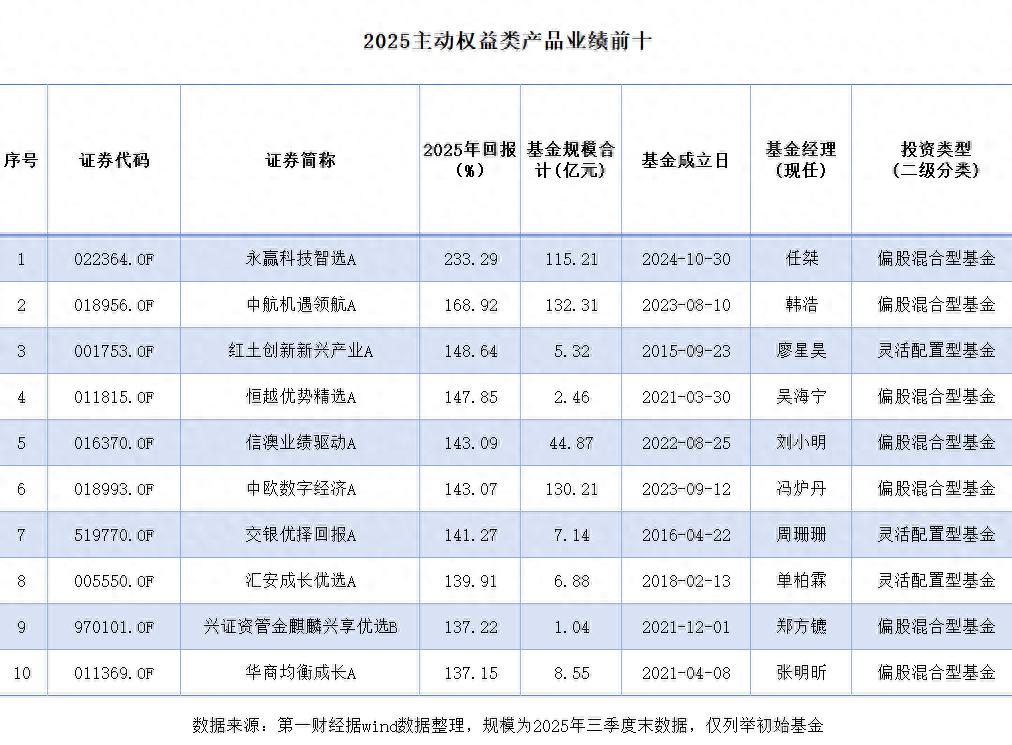 2025主动权益类产品业绩前十

| 序号 | 证券代码 | 证券简称 | 2025年回报(%) | 基金规模合计(亿元) | 基金成立日 | 基金经理(现任) | 投资类型(二级分类) |
|---|---|---|---|---|---|---|---|
| 1 | 022364.OF | 永赢科技智选A | 233.29 | 115.21 | 2024-10-30 | 任桀 | 偏股混合型基金 |
| 2 | 018956.OF | 中航机遇领航A | 168.92 | 132.31 | 2023-08-10 | 韩浩 | 偏股混合型基金 |
| 3 | 001753.OF | 红土创新新兴产业A | 148.64 | 5.32 | 2015-09-23 | 廖星昊 | 灵活配置型基金 |
| 4 | 011815.OF | 恒越优势精选A | 147.85 | 2.46 | 2021-03-30 | 吴海宁 | 偏股混合型基金 |
| 5 | 016370.OF | 信澳业绩驱动A | 143.09 | 44.87 | 2022-08-25 | 刘小明 | 偏股混合型基金 |
| 6 | 018993.OF | 中欧数字经济A | 143.07 | 130.21 | 2023-09-12 | 冯炉丹 | 偏股混合型基金 |
| 7 | 519770.OF | 交银优择回报A | 141.27 | 7.14 | 2016-04-22 | 周珊珊 | 灵活配置型基金 |
| 8 | 005550.OF | 汇安成长优选A | 139.91 | 6.88 | 2018-02-13 | 单柏霖 | 灵活配置型基金 |
| 9 | 970101.OF | 兴证资管金麒麟兴享优选B | 137.22 | 1.04 | 2021-12-01 | 郑方镳 | 偏股混合型基金 |
| 10 | 011369.OF | 华商均衡成长A | 137.15 | 8.55 | 2021-04-08 | 张明昕 | 偏股混合型基金 |

数据来源：第一财经据wind数据整理，规模为2025年三季度末数据，仅列举初始基金